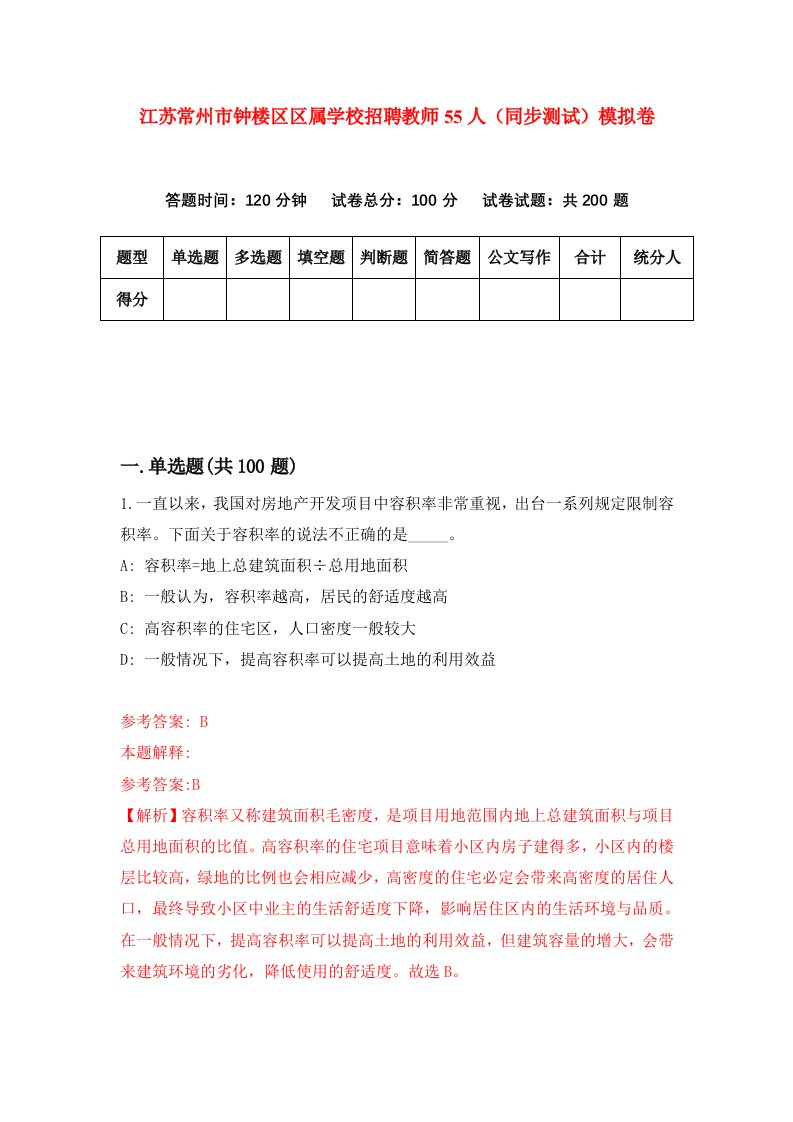 江苏常州市钟楼区区属学校招聘教师55人（同步测试）模拟卷

答题时间：120分钟　试卷总分：100分　试卷试题：共200题

| 题型 | 单选题 | 多选题 | 填空题 | 判断题 | 简答题 | 公文写作 | 合计 | 统分人 |
|---|---|---|---|---|---|---|---|---|
| 得分 | | | | | | | | |

一.单选题(共100题)

1.一直以来，我国对房地产开发项目中容积率非常重视，出台一系列规定限制容积率。下面关于容积率的说法不正确的是_____。

A: 容积率=地上总建筑面积÷总用地面积

B: 一般认为，容积率越高，居民的舒适度越高

C: 高容积率的住宅区，人口密度一般较大

D: 一般情况下，提高容积率可以提高土地的利用效益

参考答案: B

本题解释:

参考答案:B

【解析】容积率又称建筑面积毛密度，是项目用地范围内地上总建筑面积与项目总用地面积的比值。高容积率的住宅项目意味着小区内房子建得多，小区内的楼层比较高，绿地的比例也会相应减少，高密度的住宅必定会带来高密度的居住人口，最终导致小区中业主的生活舒适度下降，影响居住区内的生活环境与品质。在一般情况下，提高容积率可以提高土地的利用效益，但建筑容量的增大，会带来建筑环境的劣化，降低使用的舒适度。故选B。